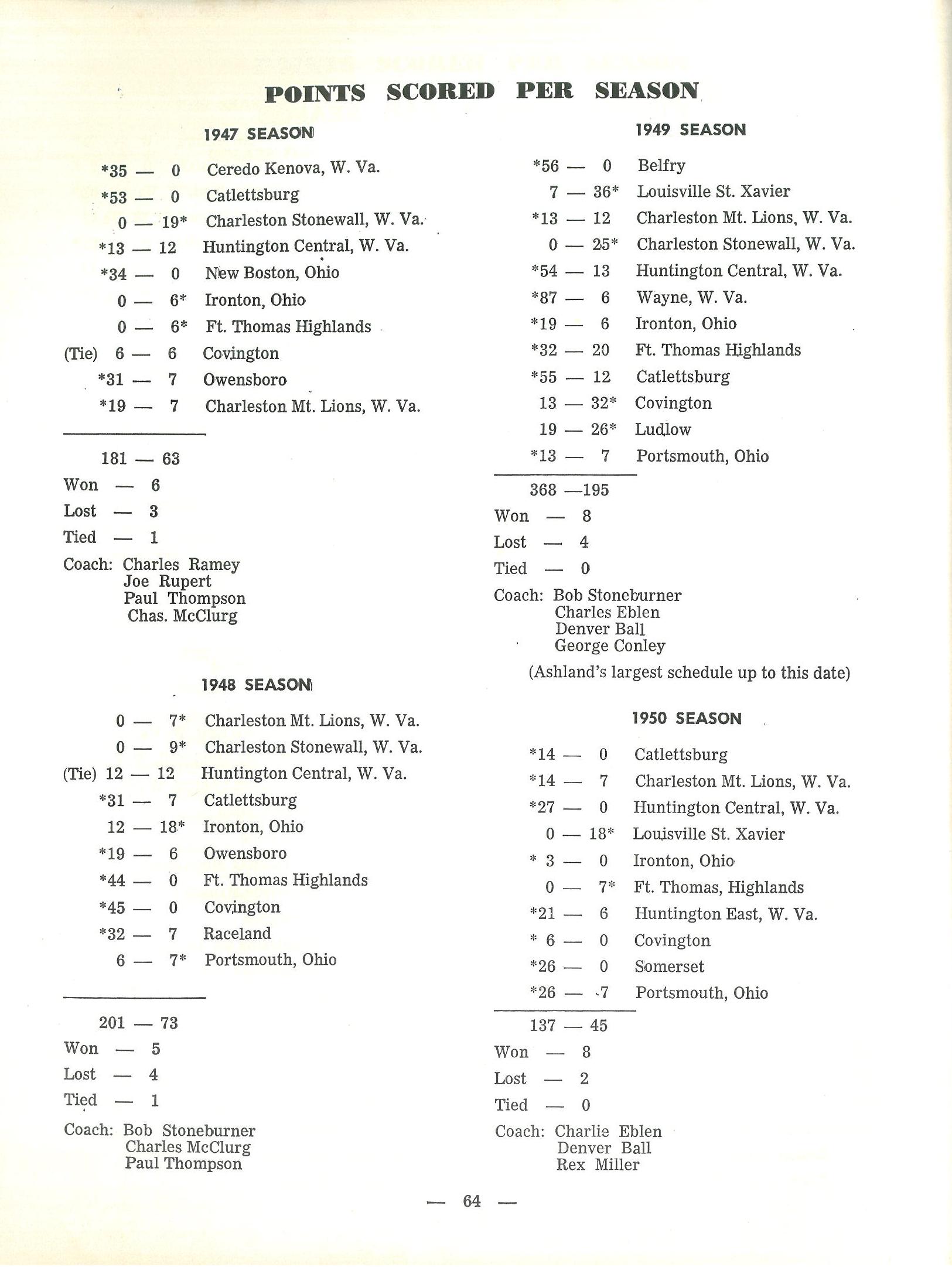 POINTS SCORED PER SEASON

1947 SEASON

*35 — 0 Ceredo Kenova, W. Va.
*53 — 0 Catlettsburg
0 — 19* Charleston Stonewall, W. Va.
*13 — 12 Huntington Central, W. Va.
*34 — 0 New Boston, Ohio
0 — 6* Ironton, Ohio
0 — 6* Ft. Thomas Highlands
(Tie) 6 — 6 Covington
*31 — 7 Owensboro
*19 — 7 Charleston Mt. Lions, W. Va.

181 — 63
Won — 6
Lost — 3
Tied — 1
Coach: Charles Ramey
Joe Rupert
Paul Thompson
Chas. McClurg

1948 SEASON

0 — 7* Charleston Mt. Lions, W. Va.
0 — 9* Charleston Stonewall, W. Va.
(Tie) 12 — 12 Huntington Central, W. Va.
*31 — 7 Catlettsburg
12 — 18* Ironton, Ohio
*19 — 6 Owensboro
*44 — 0 Ft. Thomas Highlands
*45 — 0 Covington
*32 — 7 Raceland
6 — 7* Portsmouth, Ohio

201 — 73
Won — 5
Lost — 4
Tied — 1
Coach: Bob Stoneburner
Charles McClurg
Paul Thompson

1949 SEASON

*56 — 0 Belfry
7 — 36* Louisville St. Xavier
*13 — 12 Charleston Mt. Lions, W. Va.
0 — 25* Charleston Stonewall, W. Va.
*54 — 13 Huntington Central, W. Va.
*87 — 6 Wayne, W. Va.
*19 — 6 Ironton, Ohio
*32 — 20 Ft. Thomas Highlands
*55 — 12 Catlettsburg
13 — 32* Covington
19 — 26* Ludlow
*13 — 7 Portsmouth, Ohio

368 —195
Won — 8
Lost — 4
Tied — 0
Coach: Bob Stoneburner
Charles Eblen
Denver Ball
George Conley
(Ashland's largest schedule up to this date)

1950 SEASON

*14 — 0 Catlettsburg
*14 — 7 Charleston Mt. Lions, W. Va.
*27 — 0 Huntington Central, W. Va.
0 — 18* Louisville St. Xavier
* 3 — 0 Ironton, Ohio
0 — 7* Ft. Thomas, Highlands
*21 — 6 Huntington East, W. Va.
* 6 — 0 Covington
*26 — 0 Somerset
*26 — 7 Portsmouth, Ohio

137 — 45
Won — 8
Lost — 2
Tied — 0
Coach: Charlie Eblen
Denver Ball
Rex Miller

— 64 —